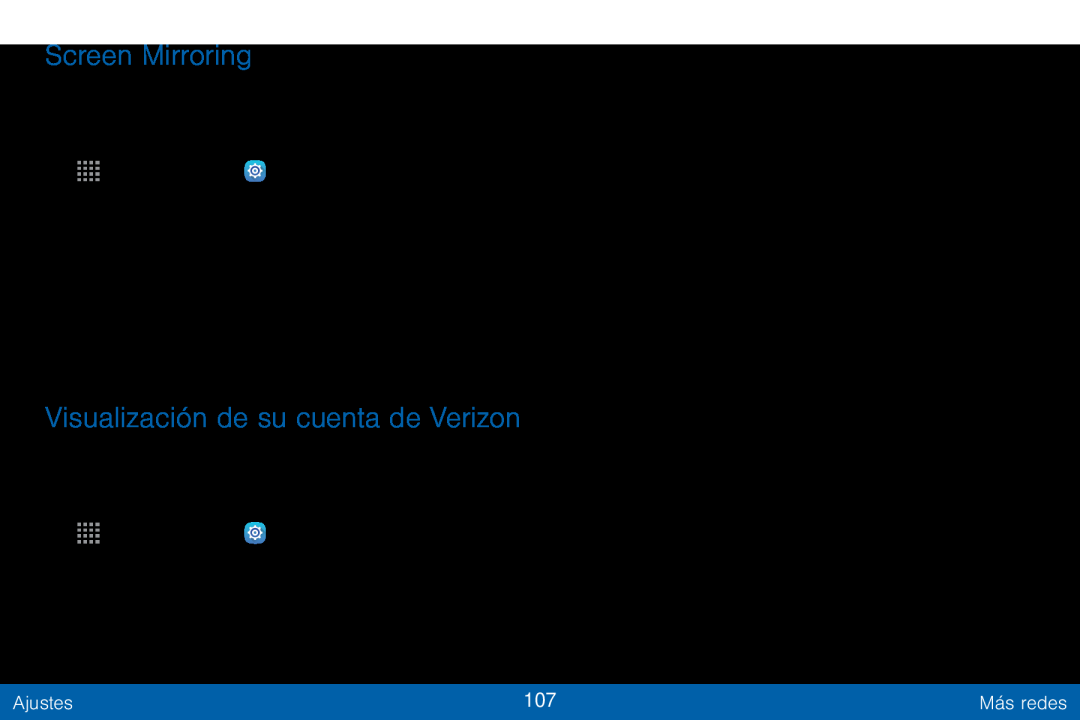 Screen Mirroring

Visualización de su cuenta de Verizon

Ajustes

107

Más redes